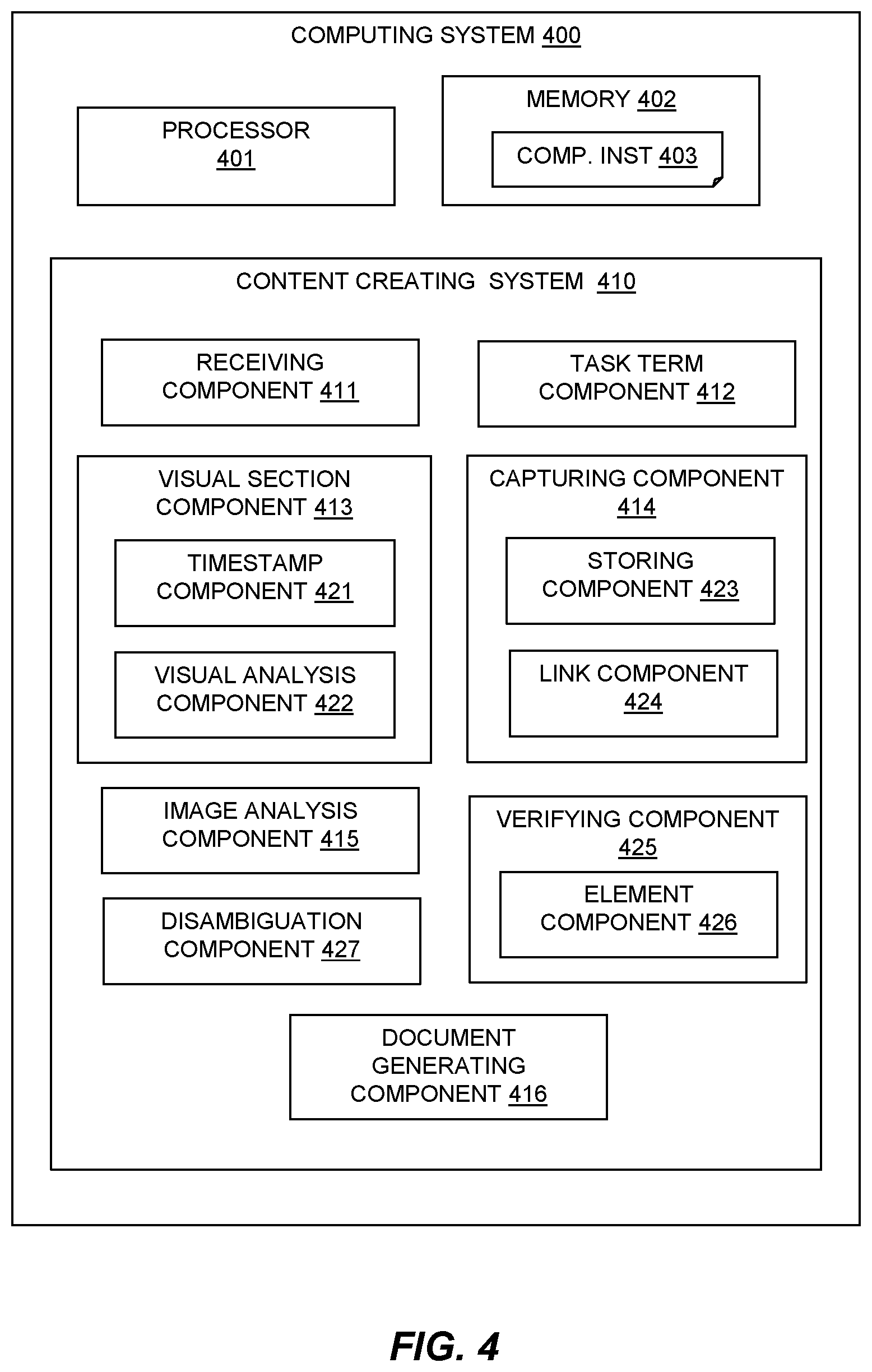 COMPUTING SYSTEM 400

PROCESSOR 401

MEMORY 402

COMP. INST 403

CONTENT CREATING SYSTEM 410

RECEIVING COMPONENT 411

TASK TERM COMPONENT 412

VISUAL SECTION COMPONENT 413

TIMESTAMP COMPONENT 421

VISUAL ANALYSIS COMPONENT 422

CAPTURING COMPONENT 414

STORING COMPONENT 423

LINK COMPONENT 424

IMAGE ANALYSIS COMPONENT 415

DISAMBIGUATION COMPONENT 427

VERIFYING COMPONENT 425

ELEMENT COMPONENT 426

DOCUMENT GENERATING COMPONENT 416

FIG. 4